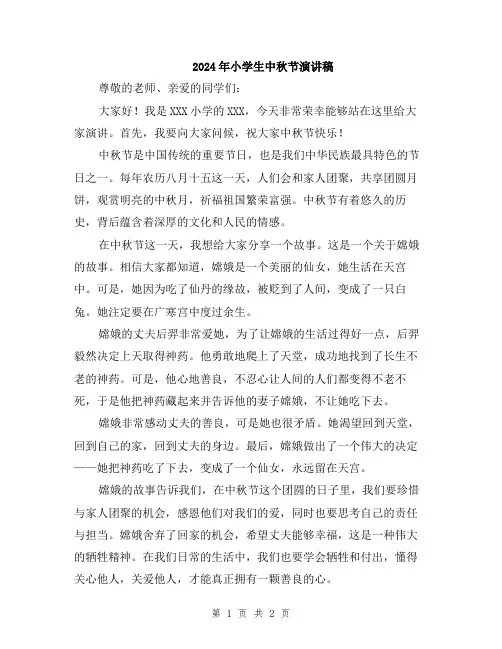 2024年小学生中秋节演讲稿

尊敬的老师、亲爱的同学们:

大家好！我是XXX小学的XXX，今天非常荣幸能够站在这里给大家演讲。首先，我要向大家问候，祝大家中秋节快乐！

中秋节是中国传统的重要节日，也是我们中华民族最具特色的节日之一。每年农历八月十五这一天，人们会和家人团聚，共享团圆月饼，观赏明亮的中秋月，祈福祖国繁荣富强。中秋节有着悠久的历史，背后蕴含着深厚的文化和人民的情感。

在中秋节这一天，我想给大家分享一个故事。这是一个关于嫦娥的故事。相信大家都知道，嫦娥是一个美丽的仙女，她生活在天宫中。可是，她因为吃了仙丹的缘故，被贬到了人间，变成了一只白兔。她注定要在广寒宫中度过余生。

嫦娥的丈夫后羿非常爱她，为了让嫦娥的生活过得好一点，后羿毅然决定上天取得神药。他勇敢地爬上了天堂，成功地找到了长生不老的神药。可是，他心地善良，不忍心让人间的人们都变得不老不死，于是他把神药藏起来并告诉他的妻子嫦娥，不让她吃下去。

嫦娥非常感动丈夫的善良，可是她也很矛盾。她渴望回到天堂，回到自己的家，回到丈夫的身边。最后，嫦娥做出了一个伟大的决定——她把神药吃了下去，变成了一个仙女，永远留在天宫。

嫦娥的故事告诉我们，在中秋节这个团圆的日子里，我们要珍惜与家人团聚的机会，感恩他们对我们的爱，同时也要思考自己的责任与担当。嫦娥舍弃了回家的机会，希望丈夫能够幸福，这是一种伟大的牺牲精神。在我们日常的生活中，我们也要学会牺牲和付出，懂得关心他人，关爱他人，才能真正拥有一颗善良的心。

第 1 页 共 2 页